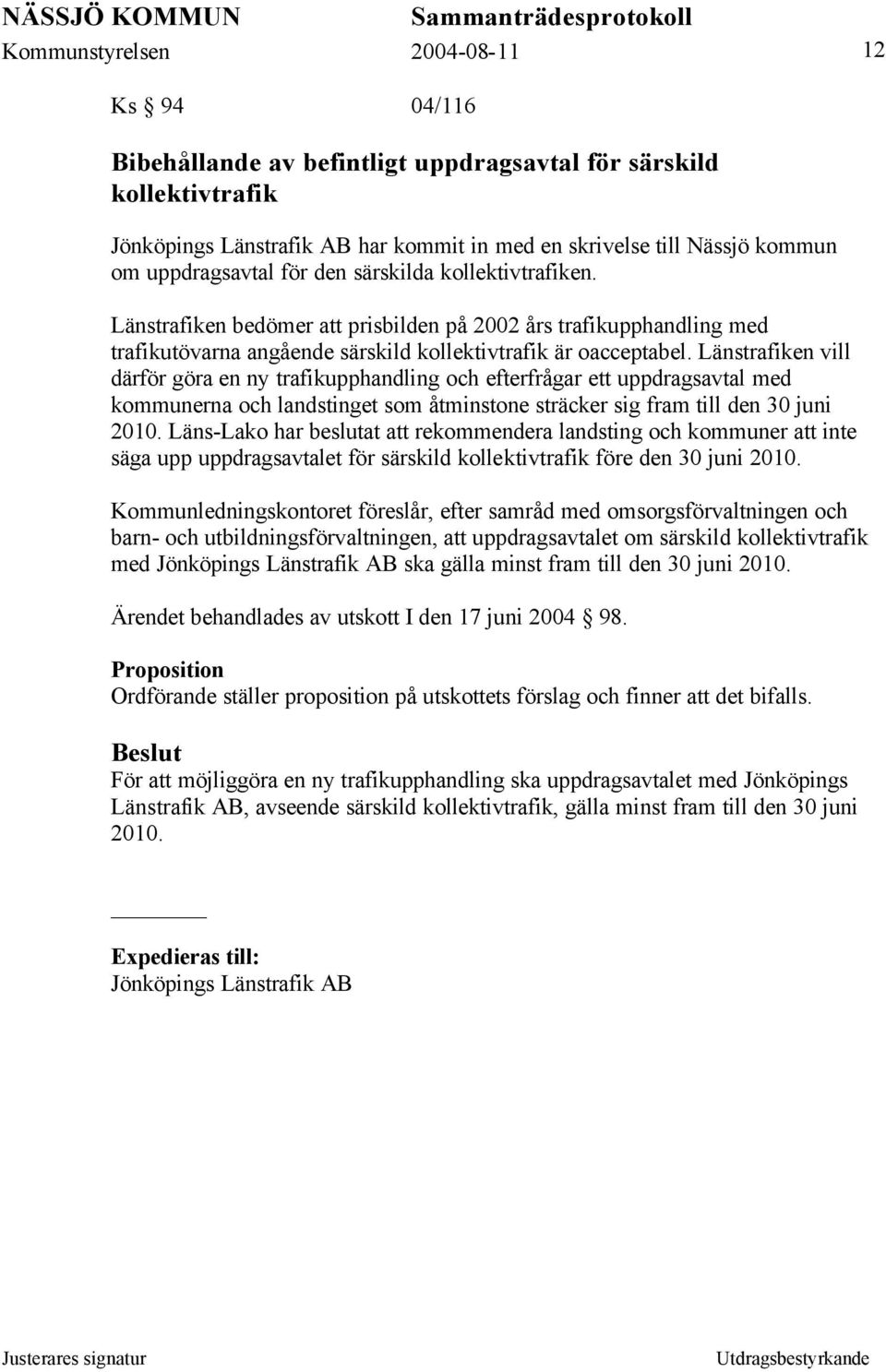 NÄSSJÖ KOMMUN Sammanträdesprotokoll
Kommunstyrelsen 2004-08-11 12

Ks 94 04/116

Bibehållande av befintligt uppdragsavtal för särskild kollektivtrafik

Jönköpings Länstrafik AB har kommit in med en skrivelse till Nässjö kommun om uppdragsavtal för den särskilda kollektivtrafiken.

Länstrafiken bedömer att prisbilden på 2002 års trafikupphandling med trafikutövarna angående särskild kollektivtrafik är oacceptabel. Länstrafiken vill därför göra en ny trafikupphandling och efterfrågar ett uppdragsavtal med kommunerna och landstinget som åtminstone sträcker sig fram till den 30 juni 2010. Läns-Lako har beslutat att rekommendera landsting och kommuner att inte säga upp uppdragsavtalet för särskild kollektivtrafik före den 30 juni 2010.

Kommunledningskontoret föreslår, efter samråd med omsorgsförvaltningen och barn- och utbildningsförvaltningen, att uppdragsavtalet om särskild kollektivtrafik med Jönköpings Länstrafik AB ska gälla minst fram till den 30 juni 2010.

Ärendet behandlades av utskott I den 17 juni 2004 § 98.

Proposition
Ordförande ställer proposition på utskottets förslag och finner att det bifalls.

Beslut
För att möjliggöra en ny trafikupphandling ska uppdragsavtalet med Jönköpings Länstrafik AB, avseende särskild kollektivtrafik, gälla minst fram till den 30 juni 2010.

Expedieras till:
Jönköpings Länstrafik AB

Justerares signatur Utdragsbestyrkande